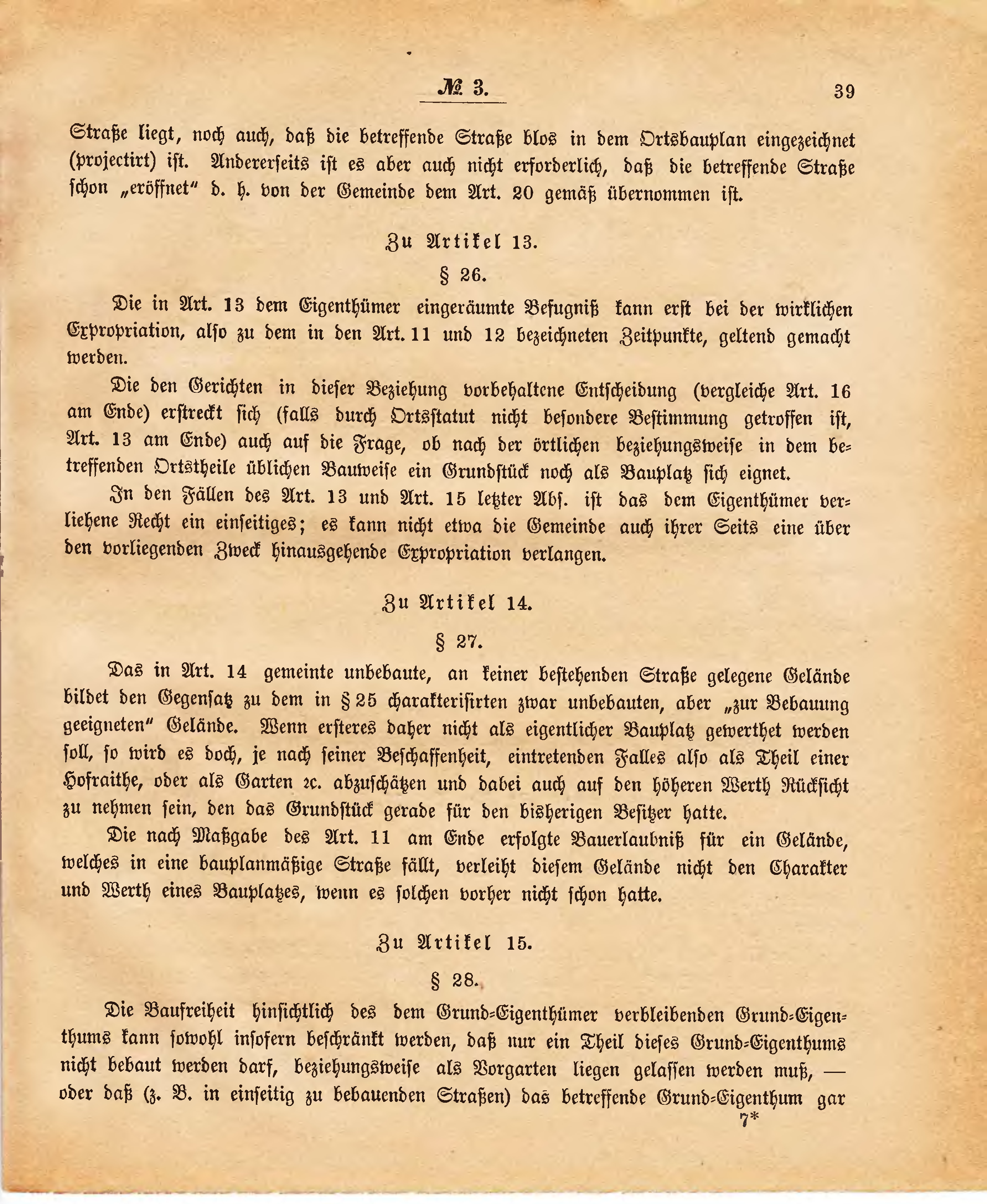 № 3.

39

Straße liegt, noch auch, daß die betreffende Straße blos in dem Ortsbauplan eingezeichnet (projectirt) ist. Andererseits ist es aber auch nicht erforderlich, daß die betreffende Straße schon „eröffnet“ d. h. von der Gemeinde dem Art. 20 gemäß übernommen ist.

Zu Artikel 13.

§ 26.

Die in Art. 13 dem Eigenthümer eingeräumte Befugniß kann erst bei der wirklichen Expropriation, also zu dem in den Art. 11 und 12 bezeichneten Zeitpunkte, geltend gemacht werden.

Die den Gerichten in dieser Beziehung vorbehaltene Entscheidung (vergleiche Art. 16 am Ende) erstreckt sich (falls durch Ortsstatut nicht besondere Bestimmung getroffen ist, Art. 13 am Ende) auch auf die Frage, ob nach der örtlichen beziehungsweise in dem betreffenden Ortstheile üblichen Bauweise ein Grundstück noch als Bauplatz sich eignet.

In den Fällen des Art. 13 und Art. 15 letzter Abs. ist das dem Eigenthümer verliehene Recht ein einseitiges; es kann nicht etwa die Gemeinde auch ihrer Seits eine über den vorliegenden Zweck hinausgehende Expropriation verlangen.

Zu Artikel 14.

§ 27.

Das in Art. 14 gemeinte unbebaute, an keiner bestehenden Straße gelegene Gelände bildet den Gegensatz zu dem in § 25 charakterisirten zwar unbebauten, aber „zur Bebauung geeigneten“ Gelände. Wenn ersteres daher nicht als eigentlicher Bauplatz gewerthet werden soll, so wird es doch, je nach seiner Beschaffenheit, eintretenden Falles also als Theil einer Hofraithe, oder als Garten ꝛc. abzuschätzen und dabei auch auf den höheren Werth Rücksicht zu nehmen sein, den das Grundstück gerade für den bisherigen Besitzer hatte.

Die nach Maßgabe des Art. 11 am Ende erfolgte Bauerlaubniß für ein Gelände, welches in eine bauplanmäßige Straße fällt, verleiht diesem Gelände nicht den Charakter und Werth eines Bauplatzes, wenn es solchen vorher nicht schon hatte.

Zu Artikel 15.

§ 28.

Die Baufreiheit hinsichtlich des dem Grund-Eigenthümer verbleibenden Grund-Eigenthums kann sowohl insofern beschränkt werden, daß nur ein Theil dieses Grund-Eigenthums nicht bebaut werden darf, beziehungsweise als Vorgarten liegen gelassen werden muß, — oder daß (z. B. in einseitig zu bebauenden Straßen) das betreffende Grund-Eigenthum gar

7*